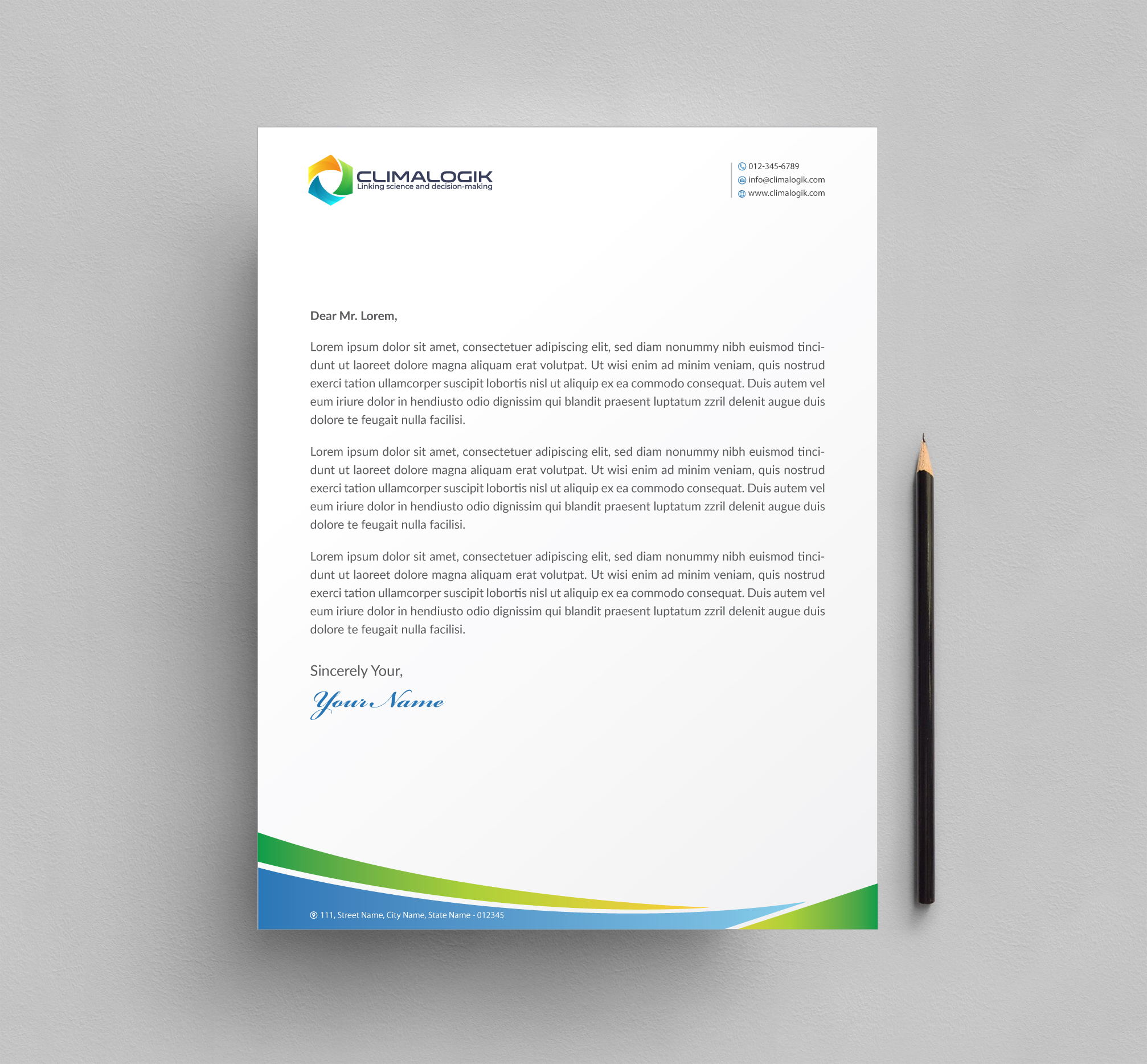 CLIMALOGIK
Linking science and decision-making

012-345-6789
info@climalogik.com
www.climalogik.com

Dear Mr. Lorem,

Lorem ipsum dolor sit amet, consectetuer adipiscing elit, sed diam nonummy nibh euismod tincidunt ut laoreet dolore magna aliquam erat volutpat. Ut wisi enim ad minim veniam, quis nostrud exerci tation ullamcorper suscipit lobortis nisl ut aliquip ex ea commodo consequat. Duis autem vel eum iriure dolor in hendiusto odio dignissim qui blandit praesent luptatum zzril delenit augue duis dolore te feugait nulla facilisi.

Lorem ipsum dolor sit amet, consectetuer adipiscing elit, sed diam nonummy nibh euismod tincidunt ut laoreet dolore magna aliquam erat volutpat. Ut wisi enim ad minim veniam, quis nostrud exerci tation ullamcorper suscipit lobortis nisl ut aliquip ex ea commodo consequat. Duis autem vel eum iriure dolor in hendiusto odio dignissim qui blandit praesent luptatum zzril delenit augue duis dolore te feugait nulla facilisi.

Lorem ipsum dolor sit amet, consectetuer adipiscing elit, sed diam nonummy nibh euismod tincidunt ut laoreet dolore magna aliquam erat volutpat. Ut wisi enim ad minim veniam, quis nostrud exerci tation ullamcorper suscipit lobortis nisl ut aliquip ex ea commodo consequat. Duis autem vel eum iriure dolor in hendiusto odio dignissim qui blandit praesent luptatum zzril delenit augue duis dolore te feugait nulla facilisi.

Sincerely Your,

Your Name

111, Street Name, City Name, State Name - 012345